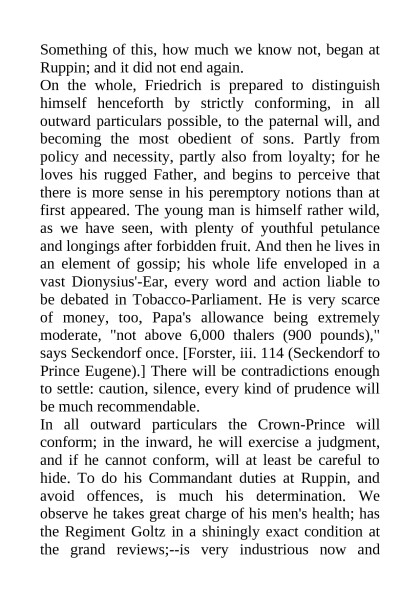 Something of this, how much we know not, began at Ruppin; and it did not end again.
On the whole, Friedrich is prepared to distinguish himself henceforth by strictly conforming, in all outward particulars possible, to the paternal will, and becoming the most obedient of sons. Partly from policy and necessity, partly also from loyalty; for he loves his rugged Father, and begins to perceive that there is more sense in his peremptory notions than at first appeared. The young man is himself rather wild, as we have seen, with plenty of youthful petulance and longings after forbidden fruit. And then he lives in an element of gossip; his whole life enveloped in a vast Dionysius'-Ear, every word and action liable to be debated in Tobacco-Parliament. He is very scarce of money, too, Papa's allowance being extremely moderate, "not above 6,000 thalers (900 pounds)," says Seckendorf once. [Forster, iii. 114 (Seckendorf to Prince Eugene).] There will be contradictions enough to settle: caution, silence, every kind of prudence will be much recommendable.
In all outward particulars the Crown-Prince will conform; in the inward, he will exercise a judgment, and if he cannot conform, will at least be careful to hide. To do his Commandant duties at Ruppin, and avoid offences, is much his determination. We observe he takes great charge of his men's health; has the Regiment Goltz in a shiningly exact condition at the grand reviews;--is very industrious now and